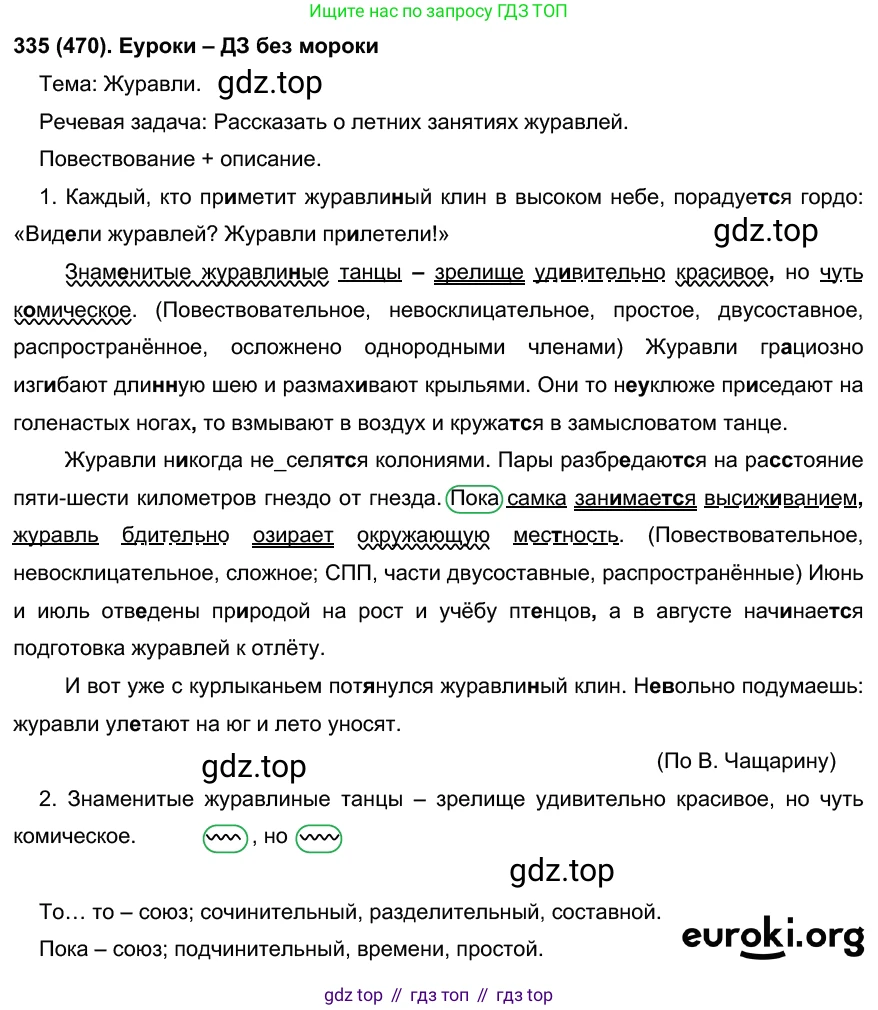 Ищите нас по запросу ГДЗ ТОП

335 (470). Еуроки – ДЗ без мороки

Тема: Журавли. gdz.top

Речевая задача: Рассказать о летних занятиях журавлей.

Повествование + описание.

1. Каждый, кто приметит журавлиный клин в высоком небе, порадуется гордо: «Видели журавлей? Журавли прилетели!» gdz.top

Знаменитые журавлиные танцы – зрелище удивительно красивое, но чуть комическое. (Повествовательное, невосклицательное, простое, двусоставное, распространённое, осложнено однородными членами) Журавли грациозно изгибают длинную шею и размахивают крыльями. Они то неуклюже приседают на голенастых ногах, то взмывают в воздух и кружатся в замысловатом танце.

Журавли никогда не_селятся колониями. Пары разбредаются на расстояние пяти-шести километров гнездо от гнезда. Пока самка занимается высиживанием, журавль бдительно озирает окружающую местность. (Повествовательное, невосклицательное, сложное; СПП, части двусоставные, распространённые) Июнь и июль отведены природой на рост и учёбу птенцов, а в августе начинается подготовка журавлей к отлёту.

И вот уже с курлыканьем потянулся журавлиный клин. Невольно подумаешь: журавли улетают на юг и лето уносят.

gdz.top (По В. Чащарину)

2. Знаменитые журавлиные танцы – зрелище удивительно красивое, но чуть комическое. , но

gdz.top

То… то – союз; сочинительный, разделительный, составной.

Пока – союз; подчинительный, времени, простой.

euroki.org

gdz top // гдз топ // гдз top